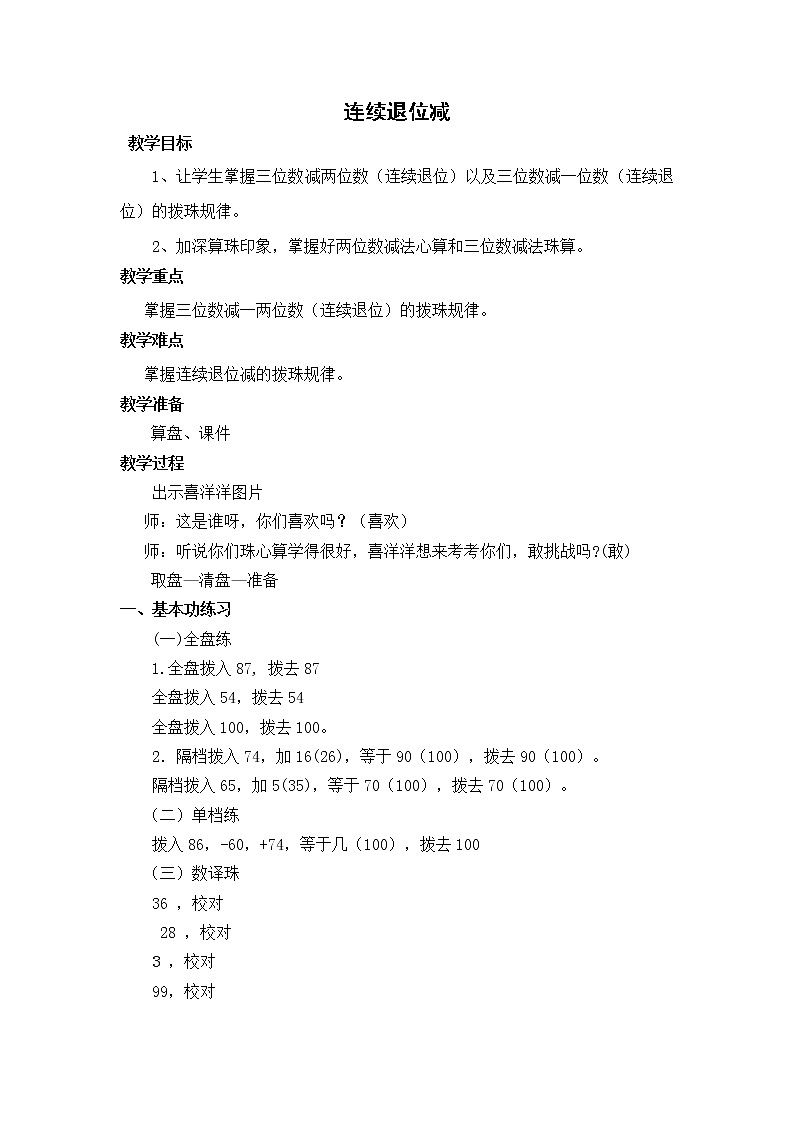 连续退位减

教学目标

1、让学生掌握三位数减两位数（连续退位）以及三位数减一位数（连续退位）的拨珠规律。

2、加深算珠印象，掌握好两位数减法心算和三位数减法珠算。

教学重点

掌握三位数减一两位数（连续退位）的拨珠规律。

教学难点

掌握连续退位减的拨珠规律。

教学准备

算盘、课件

教学过程

出示喜洋洋图片

师：这是谁呀，你们喜欢吗？（喜欢）

师：听说你们珠心算学得很好，喜洋洋想来考考你们，敢挑战吗?(敢)

取盘—清盘—准备

一、基本功练习

(一)全盘练

1.全盘拨入 87，拨去 87

全盘拨入 54，拨去 54

全盘拨入 100，拨去 100。

2. 隔档拨入 74，加 16(26)，等于 90（100），拨去 90（100）。

隔档拨入 65，加 5(35)，等于 70（100），拨去 70（100）。

（二）单档练

拨入 86，-60，+74，等于几（100），拨去 100

（三）数译珠

36 ，校对

28 ，校对

3 ，校对

99，校对